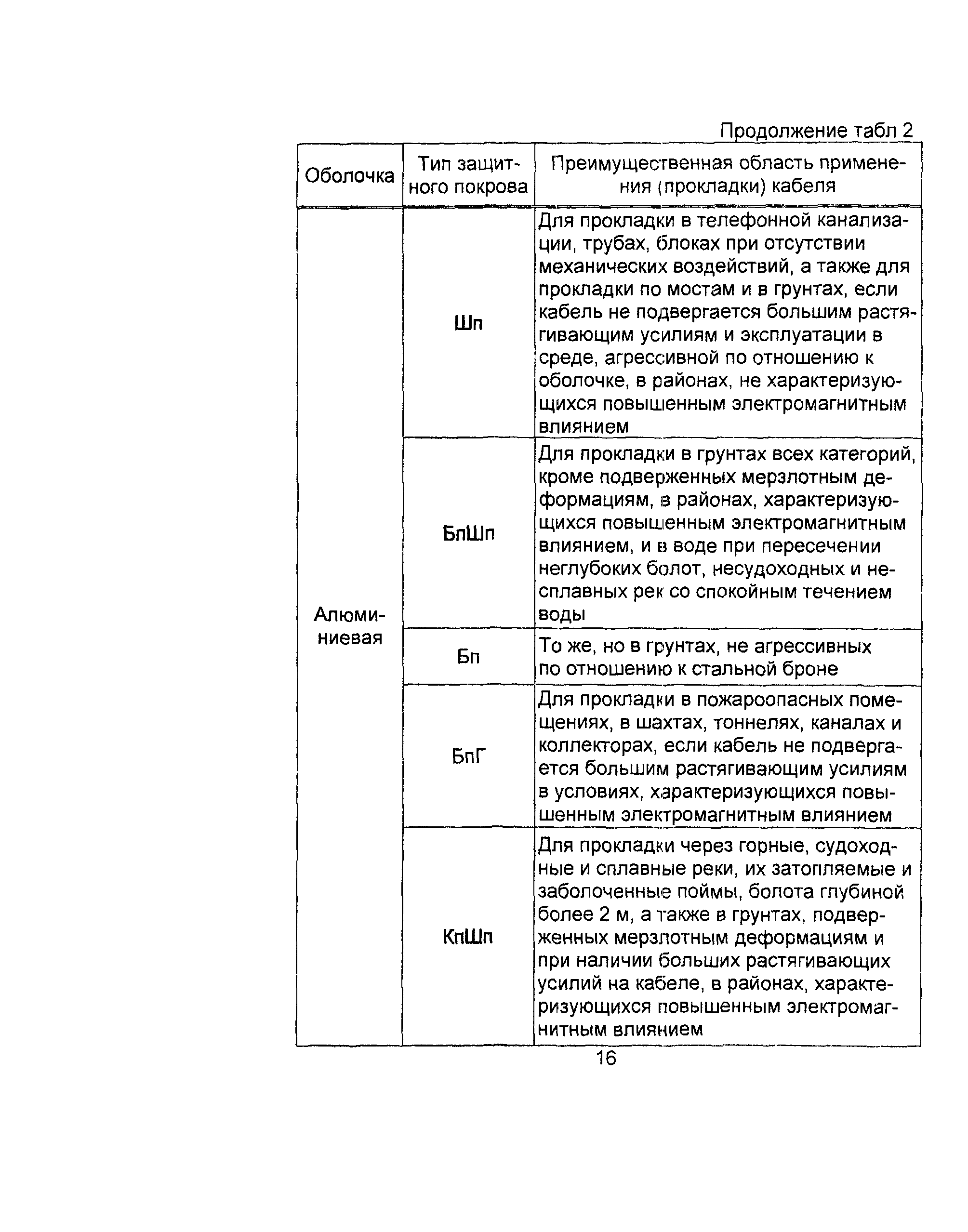 Продолжение табл 2

| Оболочка | Тип защитного покрова | Преимущественная область применения (прокладки) кабеля |
|---|---|---|
| Алюминиевая | Шп | Для прокладки в телефонной канализации, трубах, блоках при отсутствии механических воздействий, а также для прокладки по мостам и в грунтах, если кабель не подвергается большим растягивающим усилиям и эксплуатации в среде, агрессивной по отношению к оболочке, в районах, не характеризующихся повышенным электромагнитным влиянием |
| | БпШп | Для прокладки в грунтах всех категорий, кроме подверженных мерзлотным деформациям, в районах, характеризующихся повышенным электромагнитным влиянием, и в воде при пересечении неглубоких болот, несудоходных и несплавных рек со спокойным течением воды |
| | Бп | То же, но в грунтах, не агрессивных по отношению к стальной броне |
| | БпГ | Для прокладки в пожароопасных помещениях, в шахтах, тоннелях, каналах и коллекторах, если кабель не подвергается большим растягивающим усилиям в условиях, характеризующихся повышенным электромагнитным влиянием |
| | КпШп | Для прокладки через горные, судоходные и сплавные реки, их затопляемые и заболоченные поймы, болота глубиной более 2 м, а также в грунтах, подверженных мерзлотным деформациям и при наличии больших растягивающих усилий на кабеле, в районах, характеризующихся повышенным электромагнитным влиянием |

16